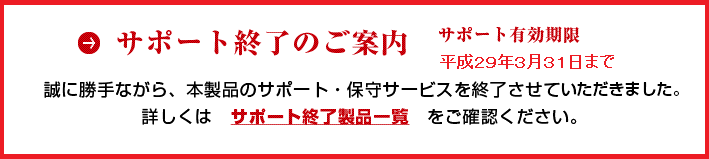 サポート終了のご案内

サポート有効期限
平成29年3月31日まで

誠に勝手ながら、本製品のサポート・保守サービスを終了させていただきました。
詳しくは　サポート終了製品一覧　をご確認ください。